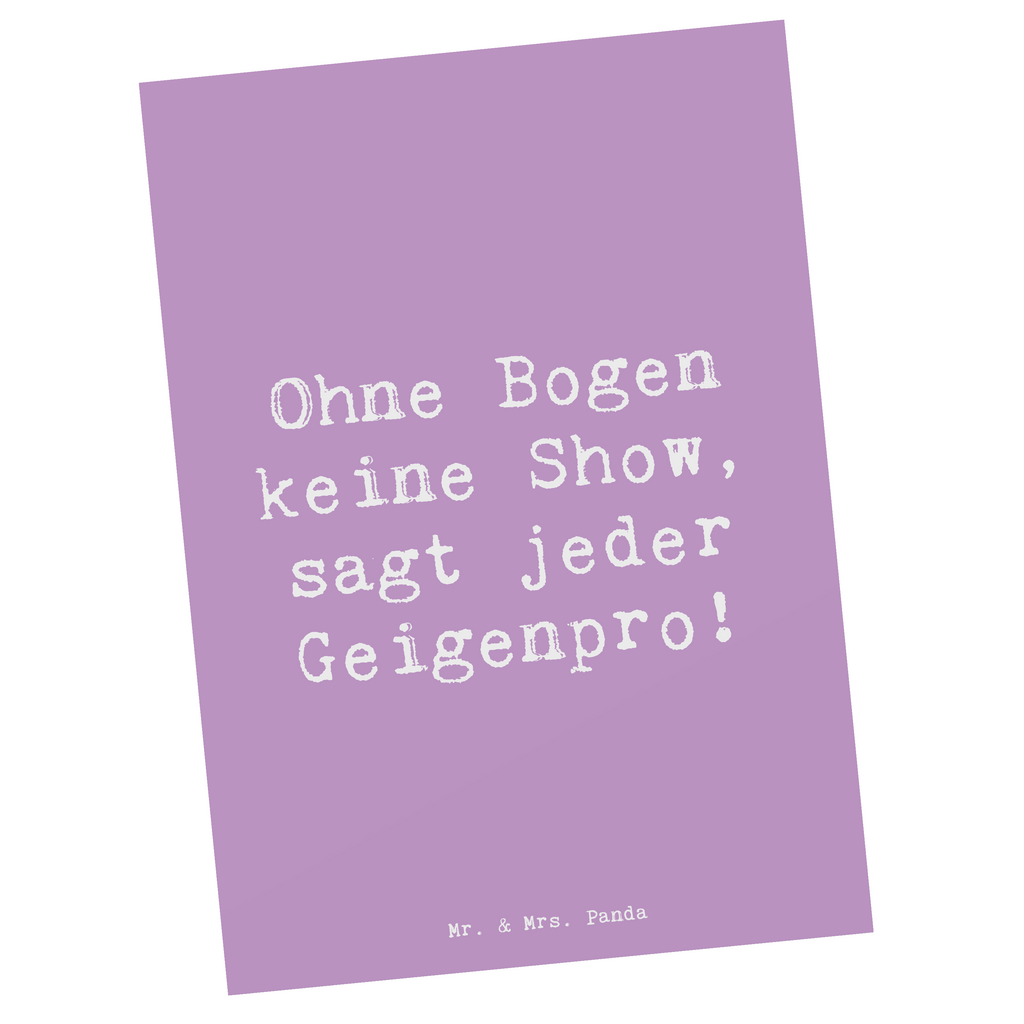 Ohne Bogen keine Show, sagt jeder Geigenpro!

Mr. & Mrs. Panda